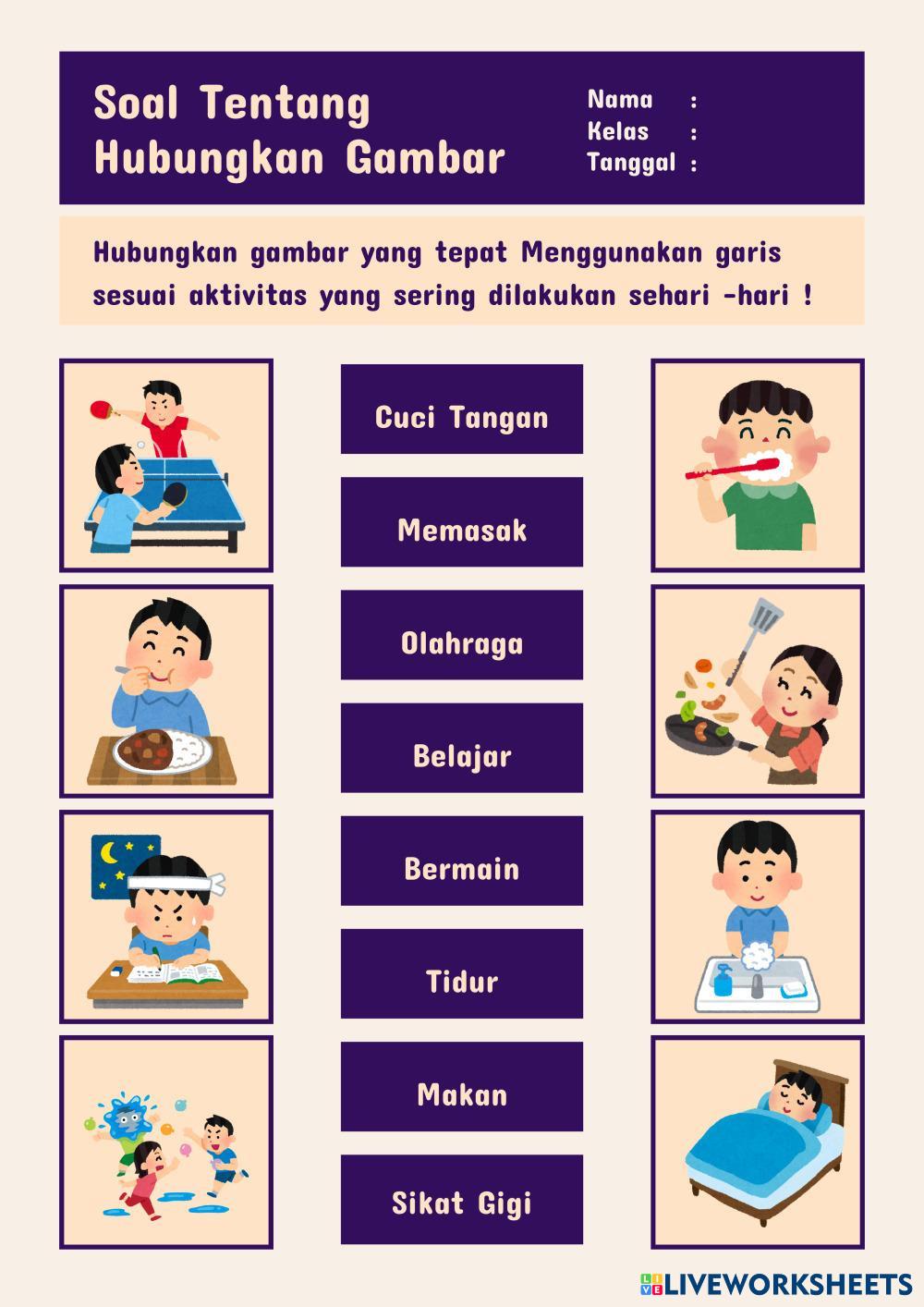 Soal Tentang Hubungkan Gambar

Nama :
Kelas :
Tanggal :

Hubungkan gambar yang tepat Menggunakan garis sesuai aktivitas yang sering dilakukan sehari -hari !

Cuci Tangan

Memasak

Olahraga

Belajar

Bermain

Tidur

Makan

Sikat Gigi

LIVEWORKSHEETS